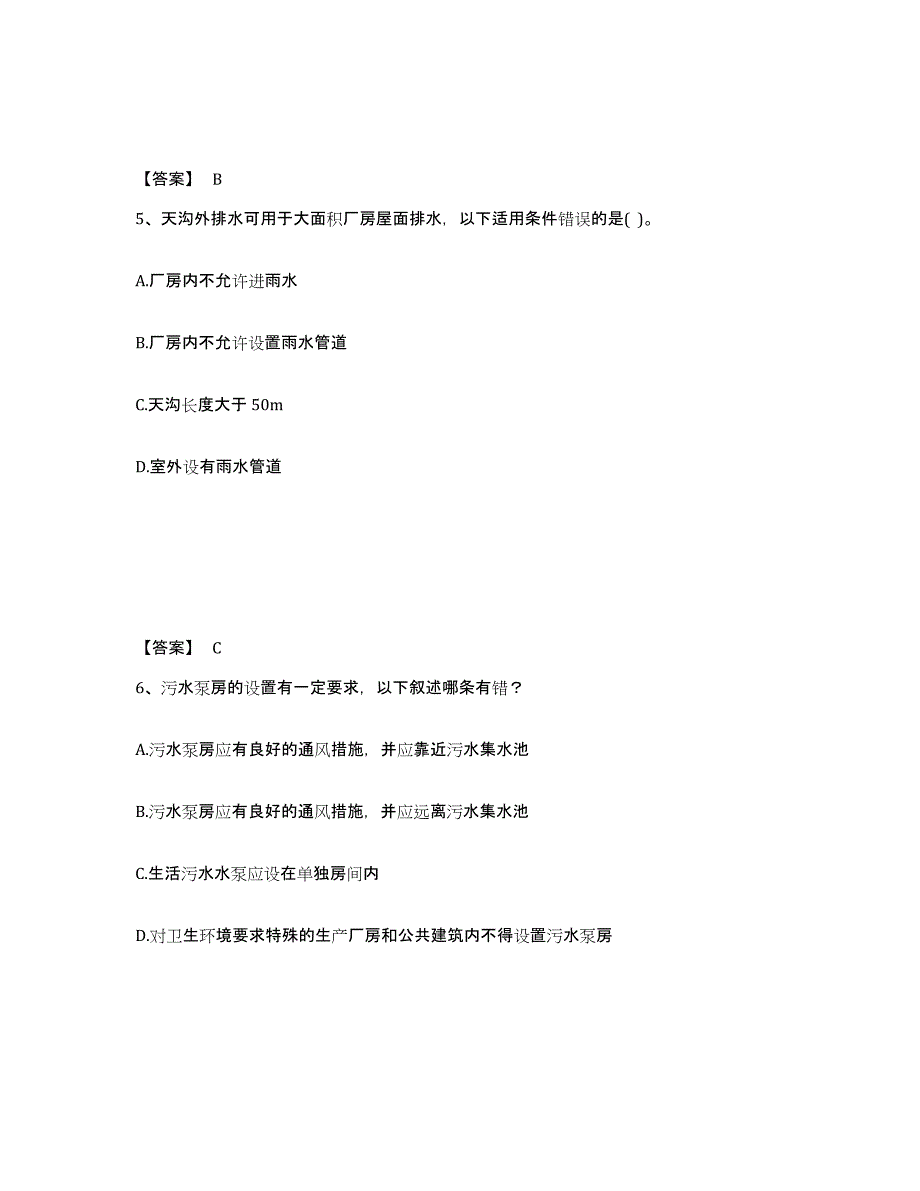 【答案】 B

5、天沟外排水可用于大面积厂房屋面排水，以下适用条件错误的是( )。

A.厂房内不允许进雨水

B.厂房内不允许设置雨水管道

C.天沟长度大于 50m

D.室外设有雨水管道

【答案】 C

6、污水泵房的设置有一定要求，以下叙述哪条有错？

A.污水泵房应有良好的通风措施，并应靠近污水集水池

B.污水泵房应有良好的通风措施，并应远离污水集水池

C.生活污水水泵应设在单独房间内

D.对卫生环境要求特殊的生产厂房和公共建筑内不得设置污水泵房